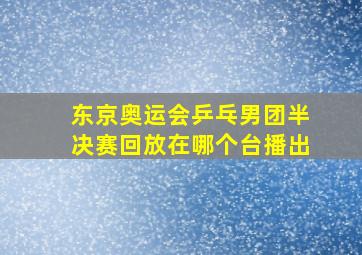 东京奥运会乒乓男团半决赛回放在哪个台播出